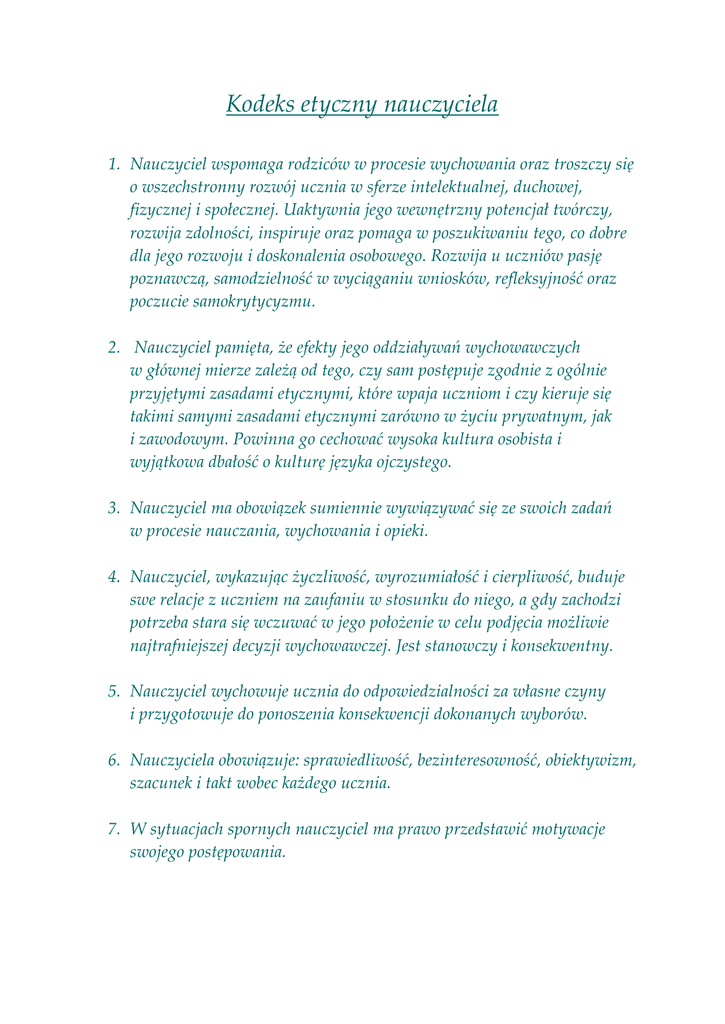 Kodeks etyczny nauczyciela

1. Nauczyciel wspomaga rodziców w procesie wychowania oraz troszczy się o wszechstronny rozwój ucznia w sferze intelektualnej, duchowej, fizycznej i społecznej. Uaktywnia jego wewnętrzny potencjał twórczy, rozwija zdolności, inspiruje oraz pomaga w poszukiwaniu tego, co dobre dla jego rozwoju i doskonalenia osobowego. Rozwija u uczniów pasję poznawczą, samodzielność w wyciąganiu wniosków, refleksyjność oraz poczucie samokrytycyzmu.

2. Nauczyciel pamięta, że efekty jego oddziaływań wychowawczych w głównej mierze zależą od tego, czy sam postępuje zgodnie z ogólnie przyjętymi zasadami etycznymi, które wpaja uczniom i czy kieruje się takimi samymi zasadami etycznymi zarówno w życiu prywatnym, jak i zawodowym. Powinna go cechować wysoka kultura osobista i wyjątkowa dbałość o kulturę języka ojczystego.

3. Nauczyciel ma obowiązek sumiennie wywiązywać się ze swoich zadań w procesie nauczania, wychowania i opieki.

4. Nauczyciel, wykazując życzliwość, wyrozumiałość i cierpliwość, buduje swe relacje z uczniem na zaufaniu w stosunku do niego, a gdy zachodzi potrzeba stara się wczuwać w jego położenie w celu podjęcia możliwie najtrafniejszej decyzji wychowawczej. Jest stanowczy i konsekwentny.

5. Nauczyciel wychowuje ucznia do odpowiedzialności za własne czyny i przygotowuje do ponoszenia konsekwencji dokonanych wyborów.

6. Nauczyciela obowiązuje: sprawiedliwość, bezinteresowność, obiektywizm, szacunek i takt wobec każdego ucznia.

7. W sytuacjach spornych nauczyciel ma prawo przedstawić motywacje swojego postępowania.